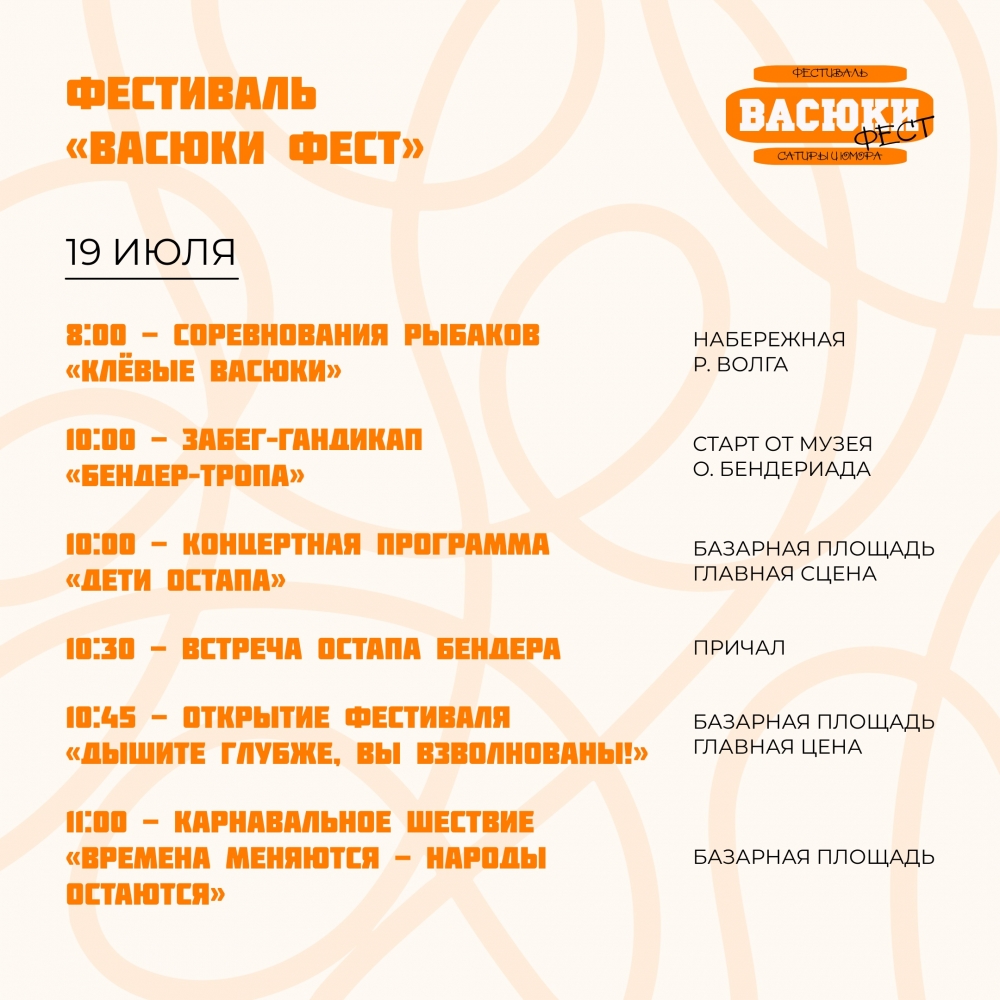 ФЕСТИВАЛЬ «ВАСЮКИ ФЕСТ»

ФЕСТИВАЛЬ
ВАСЮКИ
ФЕСТ
САТИРЫ И ЮМОРА

19 ИЮЛЯ

8:00 – СОРЕВНОВАНИЯ РЫБАКОВ «КЛЁВЫЕ ВАСЮКИ»

НАБЕРЕЖНАЯ Р. ВОЛГА

10:00 – ЗАБЕГ-ГАНДИКАП «БЕНДЕР-ТРОПА»

СТАРТ ОТ МУЗЕЯ О. БЕНДЕРИАДА

10:00 – КОНЦЕРТНАЯ ПРОГРАММА «ДЕТИ ОСТАПА»

БАЗАРНАЯ ПЛОЩАДЬ ГЛАВНАЯ СЦЕНА

10:30 – ВСТРЕЧА ОСТАПА БЕНДЕРА

ПРИЧАЛ

10:45 – ОТКРЫТИЕ ФЕСТИВАЛЯ «ДЫШИТЕ ГЛУБЖЕ, ВЫ ВЗВОЛНОВАНЫ!»

БАЗАРНАЯ ПЛОЩАДЬ ГЛАВНАЯ ЦЕНА

11:00 – КАРНАВАЛЬНОЕ ШЕСТВИЕ «ВРЕМЕНА МЕНЯЮТСЯ – НАРОДЫ ОСТАЮТСЯ»

БАЗАРНАЯ ПЛОЩАДЬ